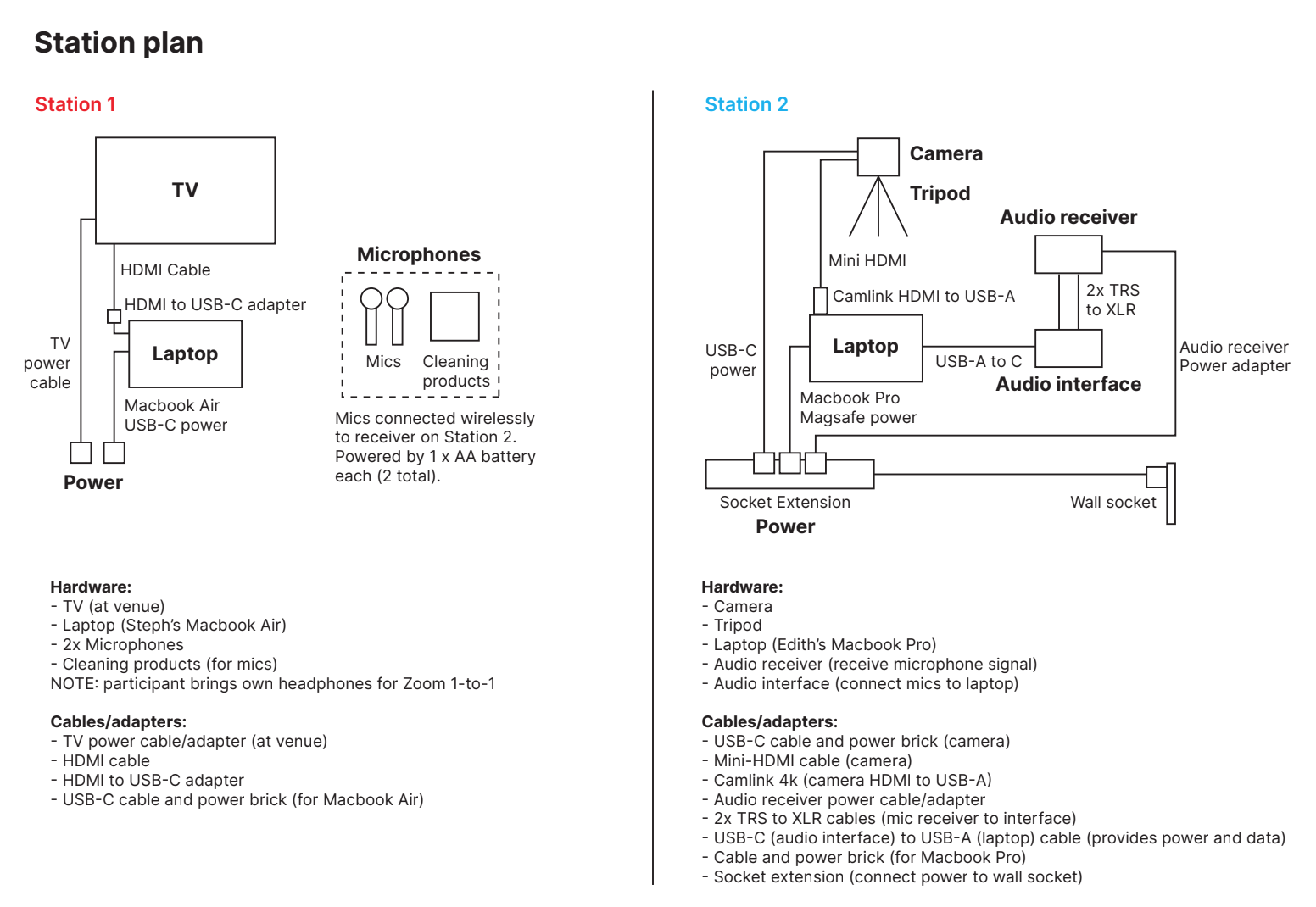 Station plan

Station 1

TV

HDMI Cable

HDMI to USB-C adapter

TV power cable

Laptop

Macbook Air USB-C power

Power

Microphones

Mics

Cleaning products

Mics connected wirelessly to receiver on Station 2. Powered by 1 x AA battery each (2 total).

Hardware:
- TV (at venue)
- Laptop (Steph's Macbook Air)
- 2x Microphones
- Cleaning products (for mics)
NOTE: participant brings own headphones for Zoom 1-to-1

Cables/adapters:
- TV power cable/adapter (at venue)
- HDMI cable
- HDMI to USB-C adapter
- USB-C cable and power brick (for Macbook Air)

Station 2

Camera

Tripod

Audio receiver

Mini HDMI

Camlink HDMI to USB-A

2x TRS to XLR

USB-C power

Laptop

USB-A to C

Audio interface

Audio receiver Power adapter

Macbook Pro Magsafe power

Socket Extension

Power

Wall socket

Hardware:
- Camera
- Tripod
- Laptop (Edith's Macbook Pro)
- Audio receiver (receive microphone signal)
- Audio interface (connect mics to laptop)

Cables/adapters:
- USB-C cable and power brick (camera)
- Mini-HDMI cable (camera)
- Camlink 4k (camera HDMI to USB-A)
- Audio receiver power cable/adapter
- 2x TRS to XLR cables (mic receiver to interface)
- USB-C (audio interface) to USB-A (laptop) cable (provides power and data)
- Cable and power brick (for Macbook Pro)
- Socket extension (connect power to wall socket)